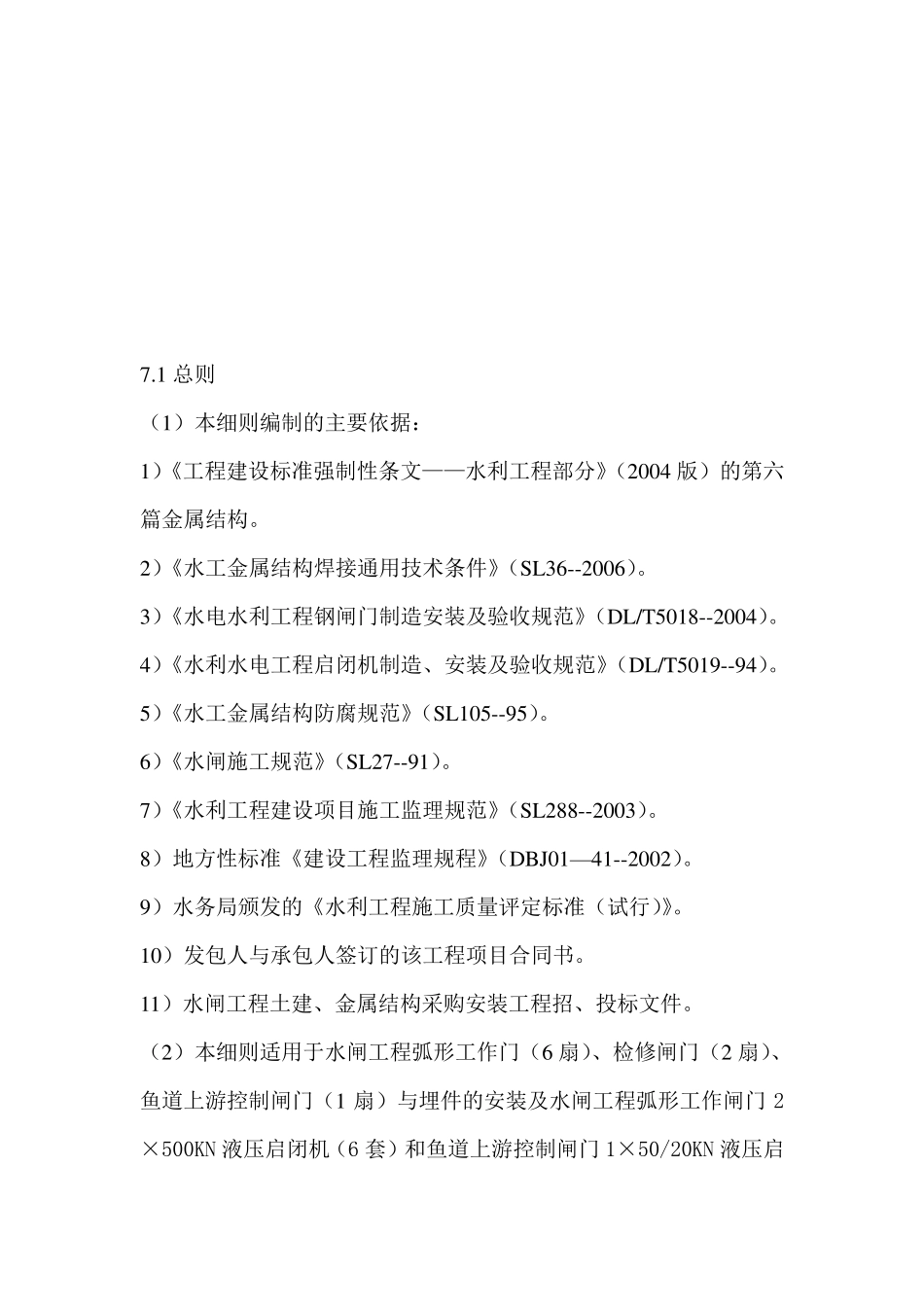 7.1 总则

（1）本细则编制的主要依据：

1）《工程建设标准强制性条文——水利工程部分》（2004 版）的第六篇金属结构。

2）《水工金属结构焊接通用技术条件》（SL36--2006）。

3）《水电水利工程钢闸门制造安装及验收规范》（DL/T5018--2004）。

4）《水利水电工程启闭机制造、安装及验收规范》（DL/T5019--94）。

5）《水工金属结构防腐规范》（SL105--95）。

6）《水闸施工规范》（SL27--91）。

7）《水利工程建设项目施工监理规范》（SL288--2003）。

8）地方性标准《建设工程监理规程》（DBJ01—41--2002）。

9）水务局颁发的《水利工程施工质量评定标准（试行）》。

10）发包人与承包人签订的该工程项目合同书。

11）水闸工程土建、金属结构采购安装工程招、投标文件。

（2）本细则适用于水闸工程弧形工作门（6 扇）、检修闸门（2 扇）、鱼道上游控制闸门（1 扇）与埋件的安装及水闸工程弧形工作闸门 2×500KN 液压启闭机（6 套）和鱼道上游控制闸门 1×50/20KN 液压启